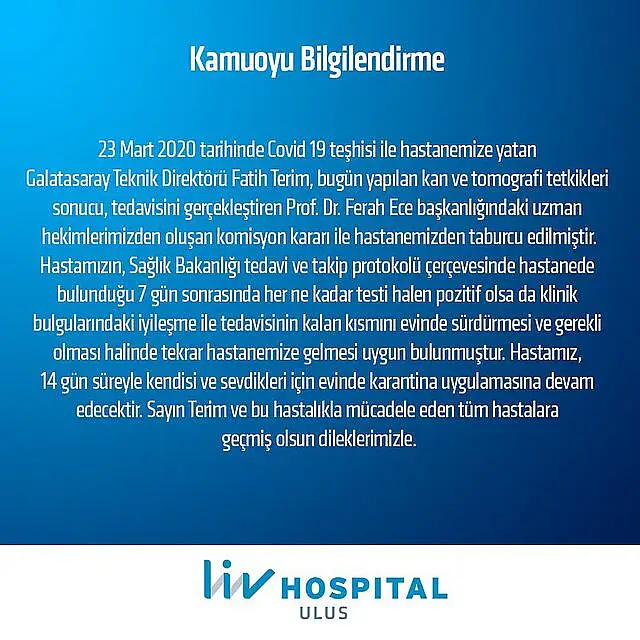 Kamuoyu Bilgilendirme

23 Mart 2020 tarihinde Covid 19 teşhisi ile hastanemize yatan Galatasaray Teknik Direktörü Fatih Terim, bugün yapılan kan ve tomografi tetkikleri sonucu, tedavisini gerçekleştiren Prof. Dr. Ferah Ece başkanlığındaki uzman hekimlerimizden oluşan komisyon kararı ile hastanemizden taburcu edilmiştir. Hastamızın, Sağlık Bakanlığı tedavi ve takip protokolü çerçevesinde hastanede bulunduğu 7 gün sonrasında her ne kadar testi halen pozitif olsa da klinik bulgularındaki iyileşme ile tedavisinin kalan kısmını evinde sürdürmesi ve gerekli olması halinde tekrar hastanemize gelmesi uygun bulunmuştur. Hastamız, 14 gün süreyle kendisi ve sevdikleri için evinde karantina uygulamasına devam edecektir. Sayın Terim ve bu hastalıkla mücadele eden tüm hastalara geçmiş olsun dileklerimizle.

liv HOSPITAL
ULUS